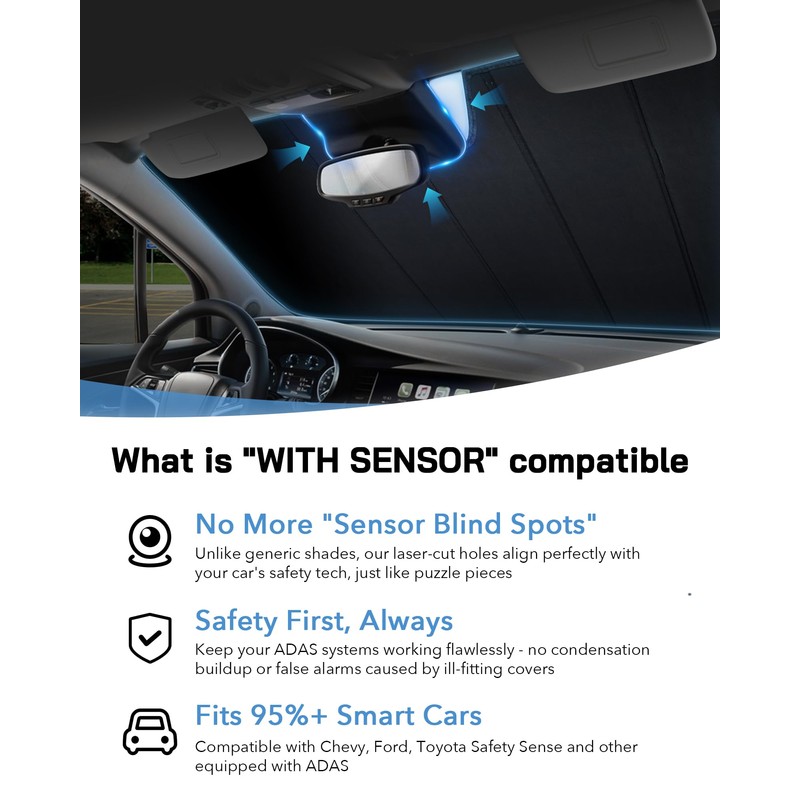 What is "WITH SENSOR" compatible

No More "Sensor Blind Spots"

Unlike generic shades, our laser-cut holes align perfectly with your car's safety tech, just like puzzle pieces

Safety First, Always

Keep your ADAS systems working flawlessly - no condensation buildup or false alarms caused by ill-fitting covers

Fits 95%+ Smart Cars

Compatible with Chevy, Ford, Toyota Safety Sense and other equipped with ADAS